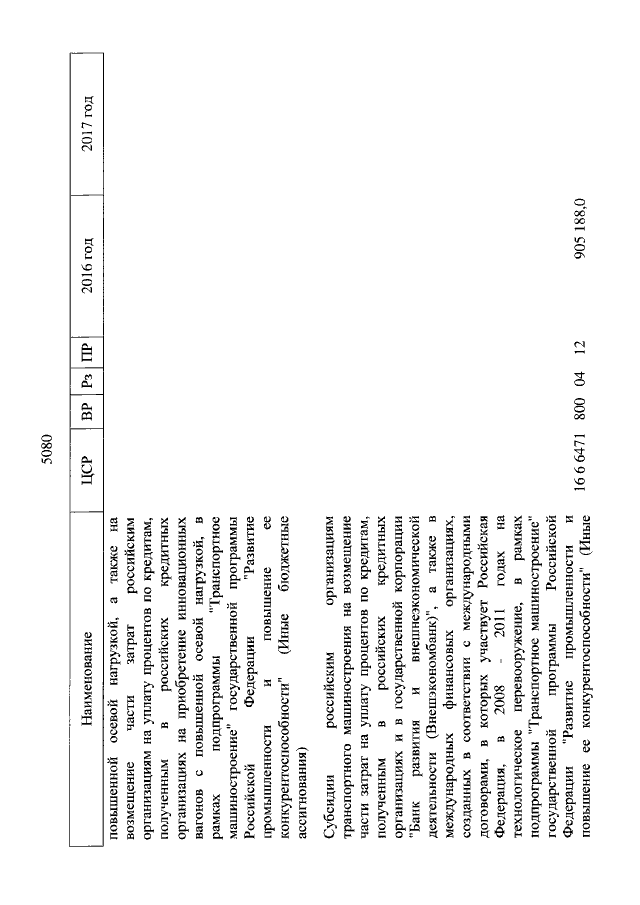 5080

| Наименование | ЦСР | ВР | Рз | ПР | 2016 год | 2017 год |
|---|---|---|---|---|---|---|
| повышенной осевой нагрузкой, а также на возмещение части затрат российским организациям на уплату процентов по кредитам, полученным в российских кредитных организациях на приобретение инновационных вагонов с повышенной осевой нагрузкой, в рамках подпрограммы "Транспортное машиностроение" государственной программы Российской Федерации "Развитие промышленности и повышение ее конкурентоспособности" (Иные бюджетные ассигнования) | | | | | | |
| Субсидии российским организациям транспортного машиностроения на возмещение части затрат на уплату процентов по кредитам, полученным в российских кредитных организациях и в государственной корпорации "Банк развития и внешнеэкономической деятельности (Внешэкономбанк)", а также в международных финансовых организациях, созданных в соответствии с международными договорами, в которых участвует Российская Федерация, в 2008 - 2011 годах на технологическое перевооружение, в рамках подпрограммы "Транспортное машиностроение" государственной программы Российской Федерации "Развитие промышленности и повышение ее конкурентоспособности" (Иные | 16 6 6471 | 800 | 04 | 12 | 905 188,0 | |